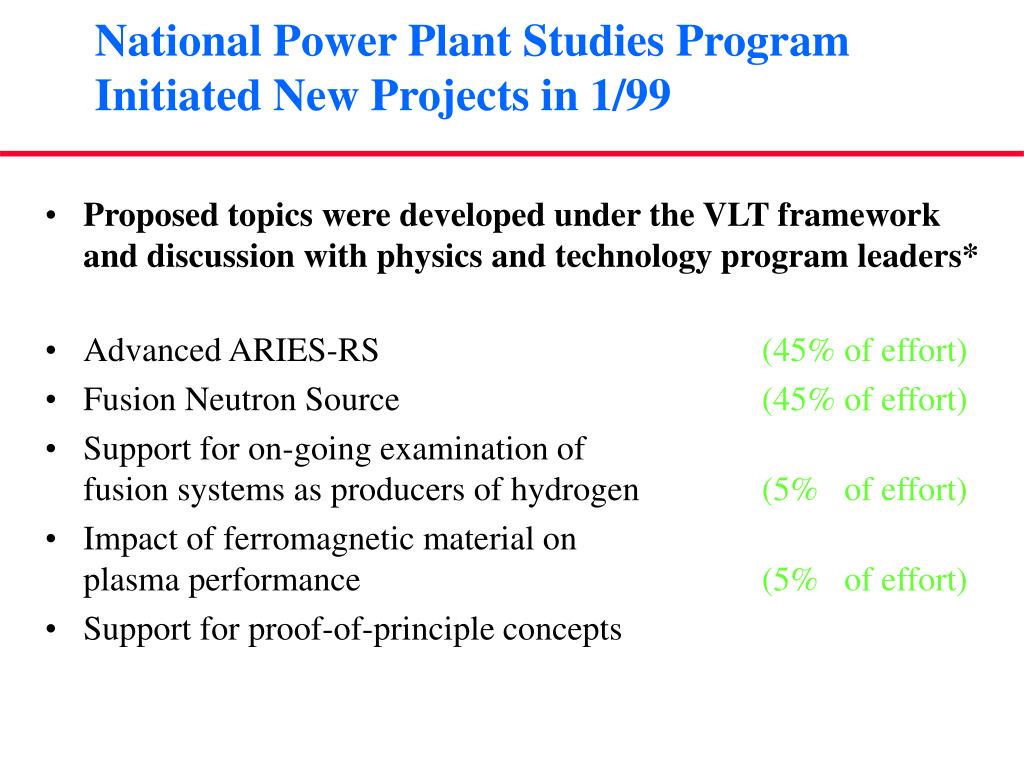 National Power Plant Studies Program Initiated New Projects in 1/99

• Proposed topics were developed under the VLT framework and discussion with physics and technology program leaders*

• Advanced ARIES-RS (45% of effort)
• Fusion Neutron Source (45% of effort)
• Support for on-going examination of fusion systems as producers of hydrogen (5% of effort)
• Impact of ferromagnetic material on plasma performance (5% of effort)
• Support for proof-of-principle concepts